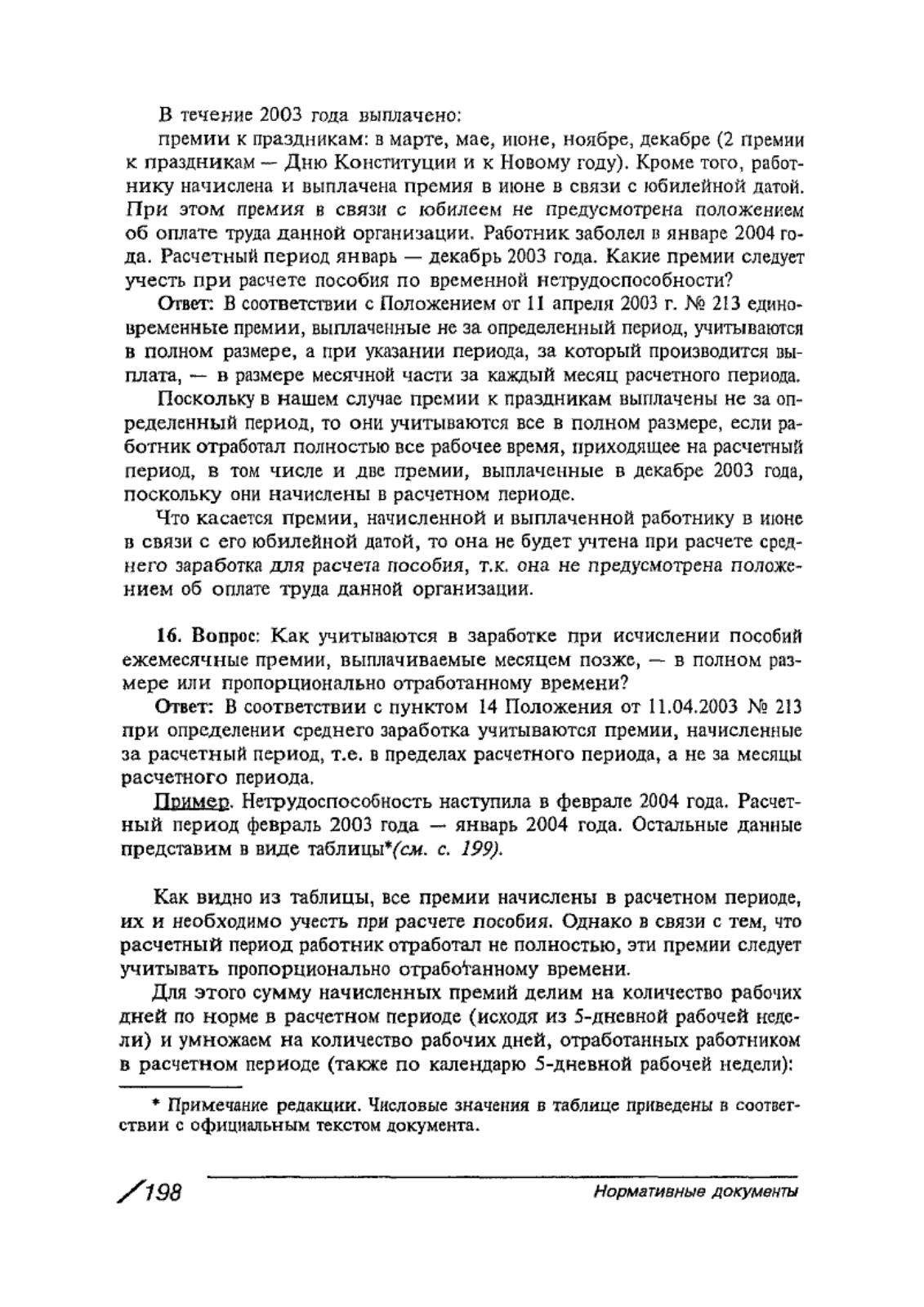 В течение 2003 года выплачено:

премии к праздникам: в марте, мае, июне, ноябре, декабре (2 премии к праздникам — Дню Конституции и к Новому году). Кроме того, работнику начислена и выплачена премия в июне в связи с юбилейной датой. При этом премия в связи с юбилеем не предусмотрена положением об оплате труда данной организации. Работник заболел в январе 2004 года. Расчетный период январь — декабрь 2003 года. Какие премии следует учесть при расчете пособия по временной нетрудоспособности?

Ответ: В соответствии с Положением от 11 апреля 2003 г. № 213 единовременные премии, выплаченные не за определенный период, учитываются в полном размере, а при указании периода, за который производится выплата, — в размере месячной части за каждый месяц расчетного периода.

Поскольку в нашем случае премии к праздникам выплачены не за определенный период, то они учитываются все в полном размере, если работник отработал полностью все рабочее время, приходящее на расчетный период, в том числе и две премии, выплаченные в декабре 2003 года, поскольку они начислены в расчетном периоде.

Что касается премии, начисленной и выплаченной работнику в июне в связи с его юбилейной датой, то она не будет учтена при расчете среднего заработка для расчета пособия, т.к. она не предусмотрена положением об оплате труда данной организации.

16. Вопрос: Как учитываются в заработке при исчислении пособий ежемесячные премии, выплачиваемые месяцем позже, — в полном размере или пропорционально отработанному времени?

Ответ: В соответствии с пунктом 14 Положения от 11.04.2003 № 213 при определении среднего заработка учитываются премии, начисленные за расчетный период, т.е. в пределах расчетного периода, а не за месяцы расчетного периода.

Пример. Нетрудоспособность наступила в феврале 2004 года. Расчетный период февраль 2003 года — январь 2004 года. Остальные данные представим в виде таблицы*(см. с. 199).

Как видно из таблицы, все премии начислены в расчетном периоде, их и необходимо учесть при расчете пособия. Однако в связи с тем, что расчетный период работник отработал не полностью, эти премии следует учитывать пропорционально отработанному времени.

Для этого сумму начисленных премий делим на количество рабочих дней по норме в расчетном периоде (исходя из 5-дневной рабочей недели) и умножаем на количество рабочих дней, отработанных работником в расчетном периоде (также по календарю 5-дневной рабочей недели):

* Примечание редакции. Числовые значения в таблице приведены в соответствии с официальным текстом документа.

198 Нормативные документы